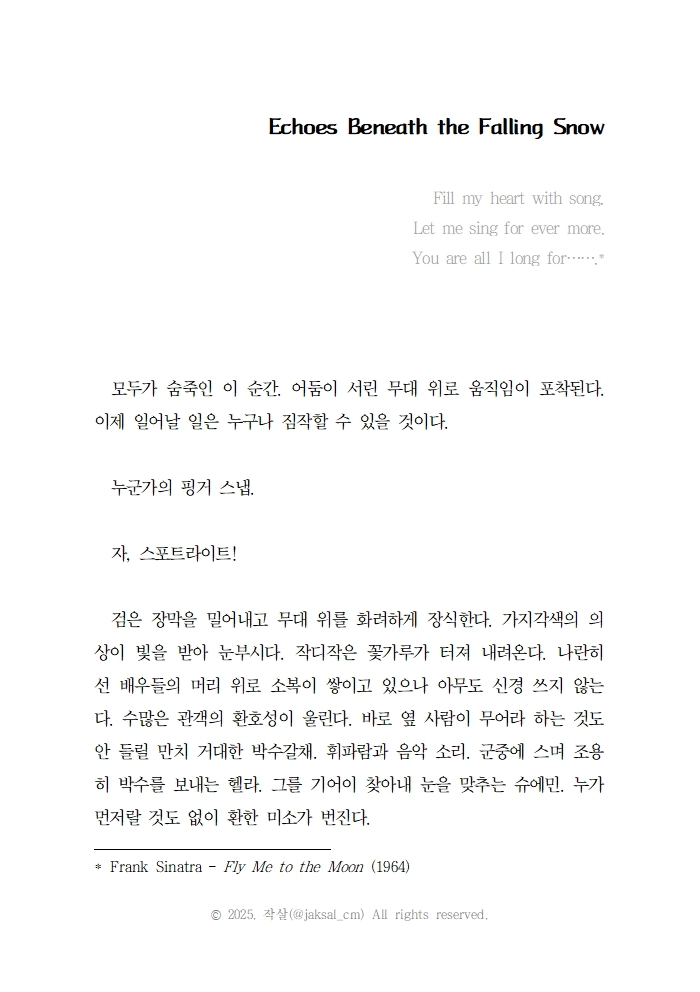 Echoes Beneath the Falling Snow

Fill my heart with song,
Let me sing for ever more,
You are all I long for…….*

모두가 숨죽인 이 순간. 어둠이 서린 무대 위로 움직임이 포착된다. 이제 일어날 일은 누구나 짐작할 수 있을 것이다.

누군가의 핑거 스냅.

자, 스포트라이트!

검은 장막을 밀어내고 무대 위를 화려하게 장식한다. 가지각색의 의상이 빛을 받아 눈부시다. 작디작은 꽃가루가 터져 내려온다. 나란히 선 배우들의 머리 위로 소복이 쌓이고 있으나 아무도 신경 쓰지 않는다. 수많은 관객의 환호성이 울린다. 바로 옆 사람이 무어라 하는 것도 안 들릴 만치 거대한 박수갈채. 휘파람과 음악 소리. 군중에 스며 조용히 박수를 보내는 헬라. 그를 기어이 찾아내 눈을 맞추는 슈에민. 누가 먼저랄 것도 없이 환한 미소가 번진다.

* Frank Sinatra - Fly Me to the Moon (1964)

© 2025. 작살(@jaksal_cm) All rights reserved.